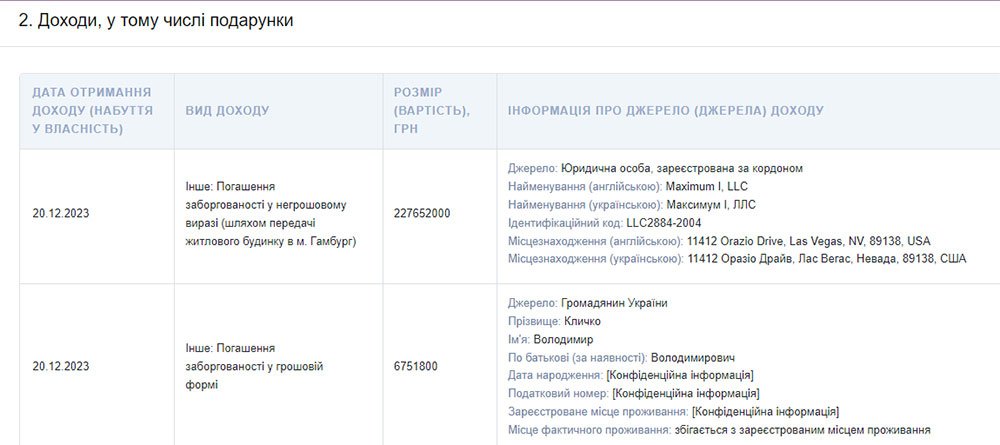 2. Доходи, у тому числі подарунки

| ДАТА ОТРИМАННЯ ДОХОДУ (НАБУТТЯ У ВЛАСНІСТЬ) | ВИД ДОХОДУ | РОЗМІР (ВАРТІСТЬ), ГРН | ІНФОРМАЦІЯ ПРО ДЖЕРЕЛО (ДЖЕРЕЛА) ДОХОДУ |
|---|---|---|---|
| 20.12.2023 | Інше: Погашення заборгованості у негрошовому виразі (шляхом передачі житлового будинку в м. Гамбург) | 227652000 | Джерело: Юридична особа, зареєстрована за кордоном Найменування (англійською): Maximum I, LLC Найменування (українською): Максимум І, ЛЛС Ідентифікаційний код: LLC2884-2004 Місцезнаходження (англійською): 11412 Orazio Drive, Las Vegas, NV, 89138, USA Місцезнаходження (українською): 11412 Оразіо Драйв, Лас Вегас, Невада, 89138, США |
| 20.12.2023 | Інше: Погашення заборгованості у грошовій формі | 6751800 | Джерело: Громадянин України Прізвище: Кличко Ім'я: Володимир По батькові (за наявності): Володимирович Дата народження: [Конфіденційна інформація] Податковий номер: [Конфіденційна інформація] Зареєстроване місце проживання: [Конфіденційна інформація] Місце фактичного проживання: збігається з зареєстрованим місцем проживання |